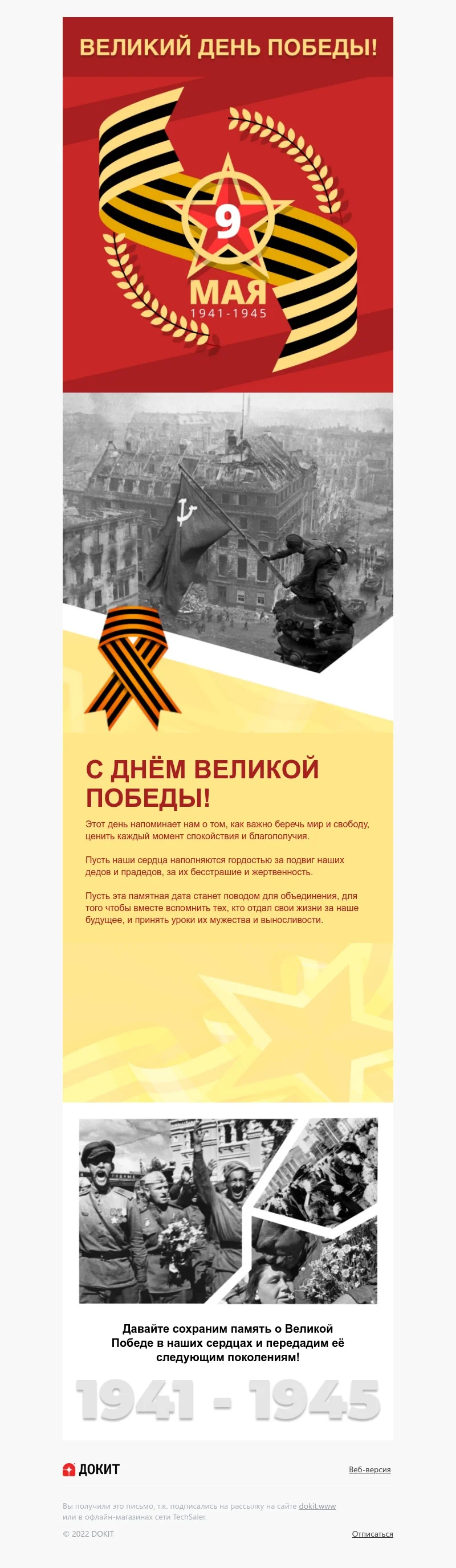 ВЕЛИКИЙ ДЕНЬ ПОБЕДЫ!

9
МАЯ
1941-1945

С ДНЁМ ВЕЛИКОЙ ПОБЕДЫ!

Этот день напоминает нам о том, как важно беречь мир и свободу, ценить каждый момент спокойствия и благополучия.

Пусть наши сердца наполняются гордостью за подвиг наших дедов и прадедов, за их бесстрашие и жертвенность.

Пусть эта памятная дата станет поводом для объединения, для того чтобы вместе вспомнить тех, кто отдал свои жизни за наше будущее, и принять уроки их мужества и выносливости.

Давайте сохраним память о Великой Победе в наших сердцах и передадим её следующим поколениям!

1941 - 1945

ДОКИТ

Веб-версия

Вы получили это письмо, т.к. подписались на рассылку на сайте dokit.www или в офлайн-магазинах сети TechSaler.

© 2022 DOKIT

Отписаться